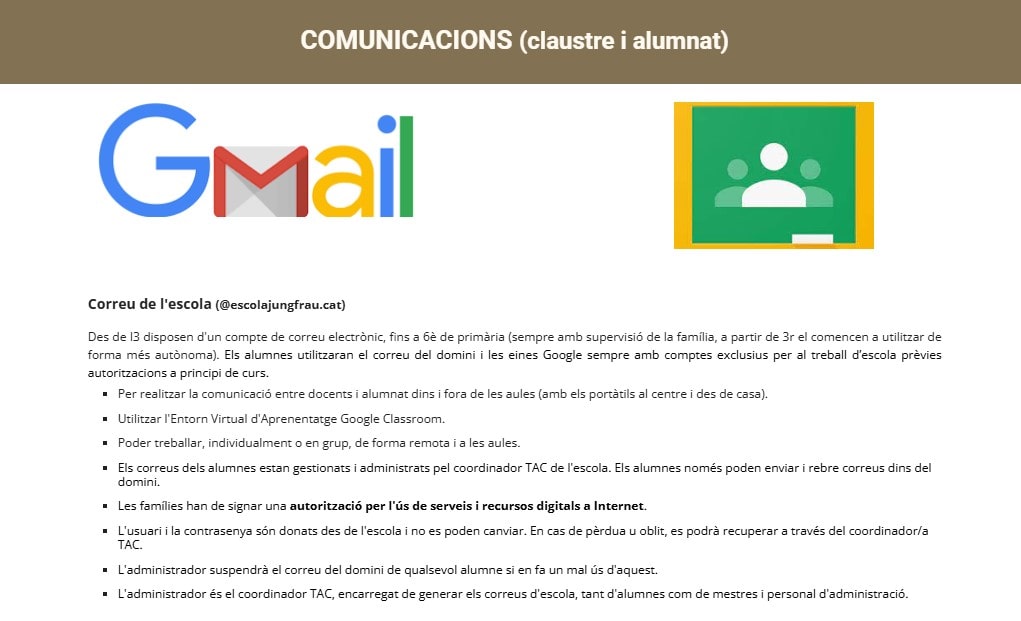 COMUNICACIONS (claustre i alumnat)

Gmail

Correu de l'escola (@escolajungfrau.cat)

Des de I3 disposen d'un compte de correu electrònic, fins a 6è de primària (sempre amb supervisió de la família, a partir de 3r el comencen a utilitzar de forma més autònoma). Els alumnes utilitzaran el correu del domini i les eines Google sempre amb comptes exclusius per al treball d'escola prèvies autoritzacions a principi de curs.

- Per realitzar la comunicació entre docents i alumnat dins i fora de les aules (amb els portàtils al centre i des de casa).
- Utilitzar l'Entorn Virtual d'Aprenentatge Google Classroom.
- Poder treballar, individualment o en grup, de forma remota i a les aules.
- Els correus dels alumnes estan gestionats i administrats pel coordinador TAC de l'escola. Els alumnes només poden enviar i rebre correus dins del domini.
- Les famílies han de signar una autorització per l'ús de serveis i recursos digitals a Internet.
- L'usuari i la contrasenya són donats des de l'escola i no es poden canviar. En cas de pèrdua u oblit, es podrà recuperar a través del coordinador/a TAC.
- L'administrador suspendrà el correu del domini de qualsevol alumne si en fa un mal ús d'aquest.
- L'administrador és el coordinador TAC, encarregat de generar els correus d'escola, tant d'alumnes com de mestres i personal d'administració.